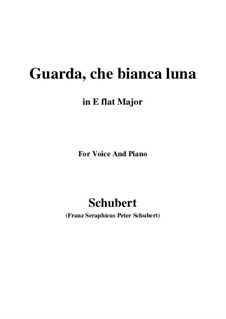 Guarda, che bianca luna

in E flat Major

For Voice And Piano

Schubert

(Franz Seraphicus Peter Schubert)